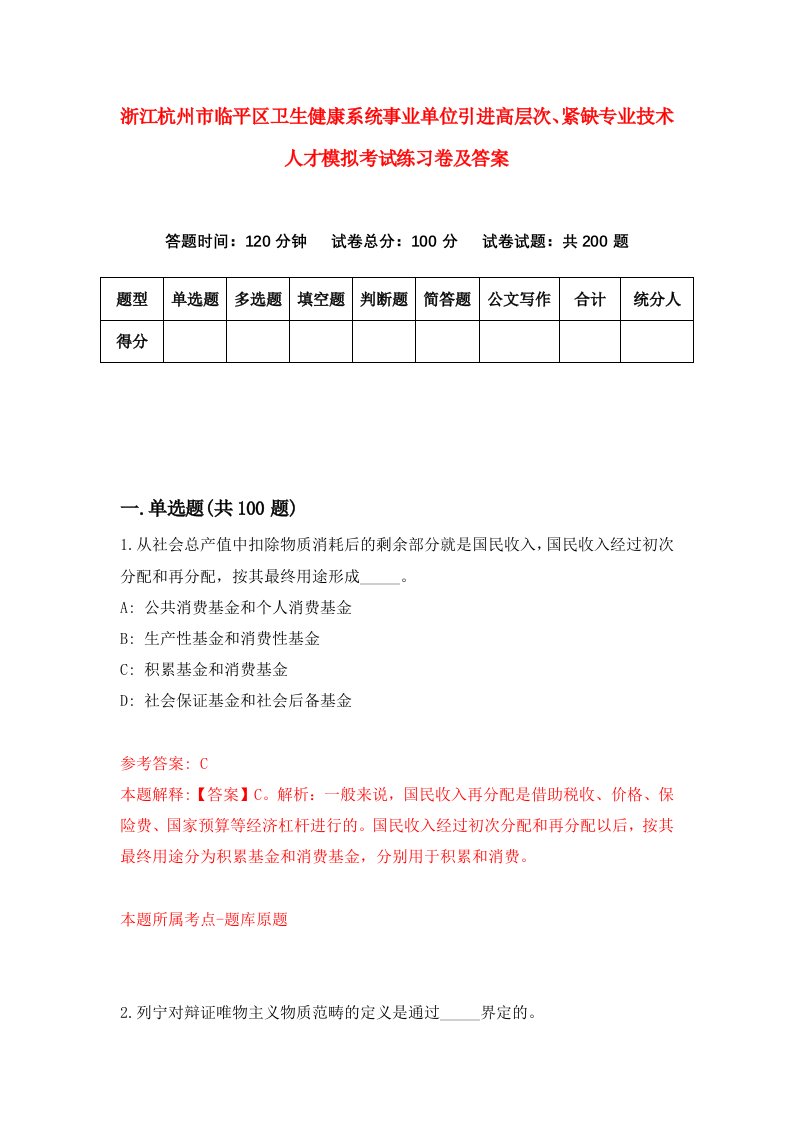 浙江杭州市临平区卫生健康系统事业单位引进高层次、紧缺专业技术人才模拟考试练习卷及答案

答题时间：120 分钟　　试卷总分：100 分　　试卷试题：共 200 题

| 题型 | 单选题 | 多选题 | 填空题 | 判断题 | 简答题 | 公文写作 | 合计 | 统分人 |
|---|---|---|---|---|---|---|---|---|
| 得分 | | | | | | | | |

一.单选题(共 100 题)

1.从社会总产值中扣除物质消耗后的剩余部分就是国民收入，国民收入经过初次分配和再分配，按其最终用途形成_____。
A: 公共消费基金和个人消费基金
B: 生产性基金和消费性基金
C: 积累基金和消费基金
D: 社会保证基金和社会后备基金

参考答案: C
本题解释:【答案】C。解析：一般来说，国民收入再分配是借助税收、价格、保险费、国家预算等经济杠杆进行的。国民收入经过初次分配和再分配以后，按其最终用途分为积累基金和消费基金，分别用于积累和消费。

本题所属考点-题库原题

2.列宁对辩证唯物主义物质范畴的定义是通过_____界定的。